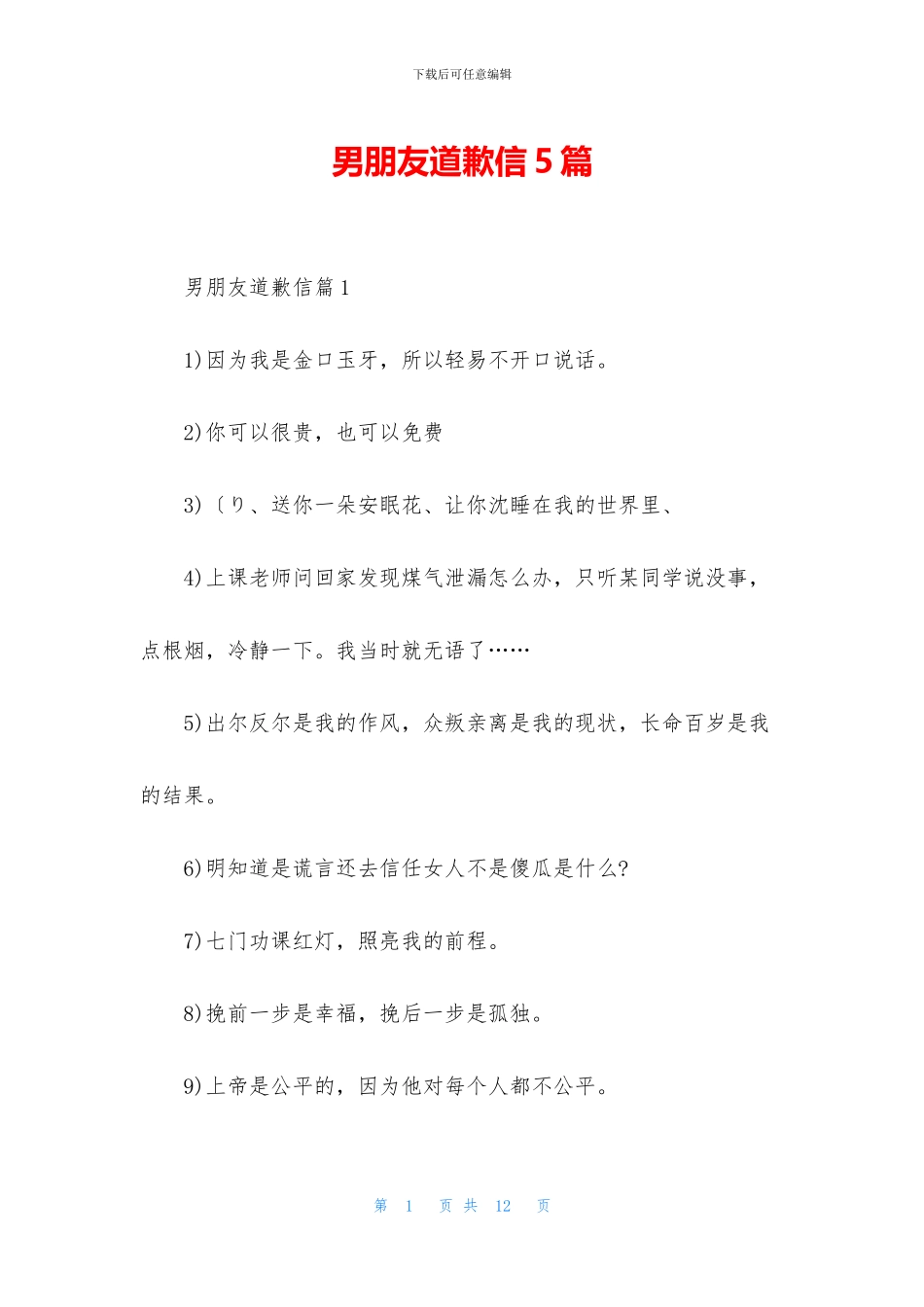 下载后可任意编辑

男朋友道歉信 5 篇

男朋友道歉信篇 1

1)因为我是金口玉牙，所以轻易不开口说话。

2)你可以很贵，也可以免费

3)〔り、送你一朵安眠花、让你沈睡在我的世界里、

4)上课老师问回家发现煤气泄漏怎么办，只听某同学说没事，点根烟，冷静一下。我当时就无语了……

5)出尔反尔是我的作风，众叛亲离是我的现状，长命百岁是我的结果。

6)明知道是谎言还去信任女人不是傻瓜是什么?

7)七门功课红灯，照亮我的前程。

8)挽前一步是幸福，挽后一步是孤独。

9)上帝是公平的，因为他对每个人都不公平。

第 1 页 共 12 页